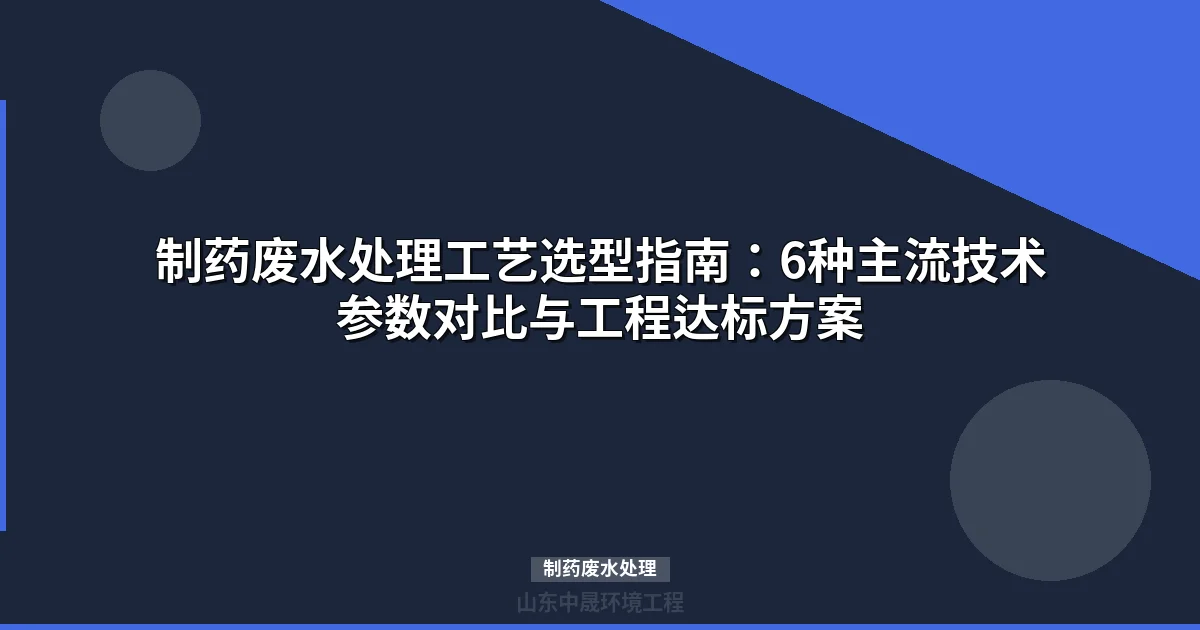 制药废水处理工艺选型指南：6种主流技术参数对比与工程达标方案

制药废水处理

山东中晟环境工程